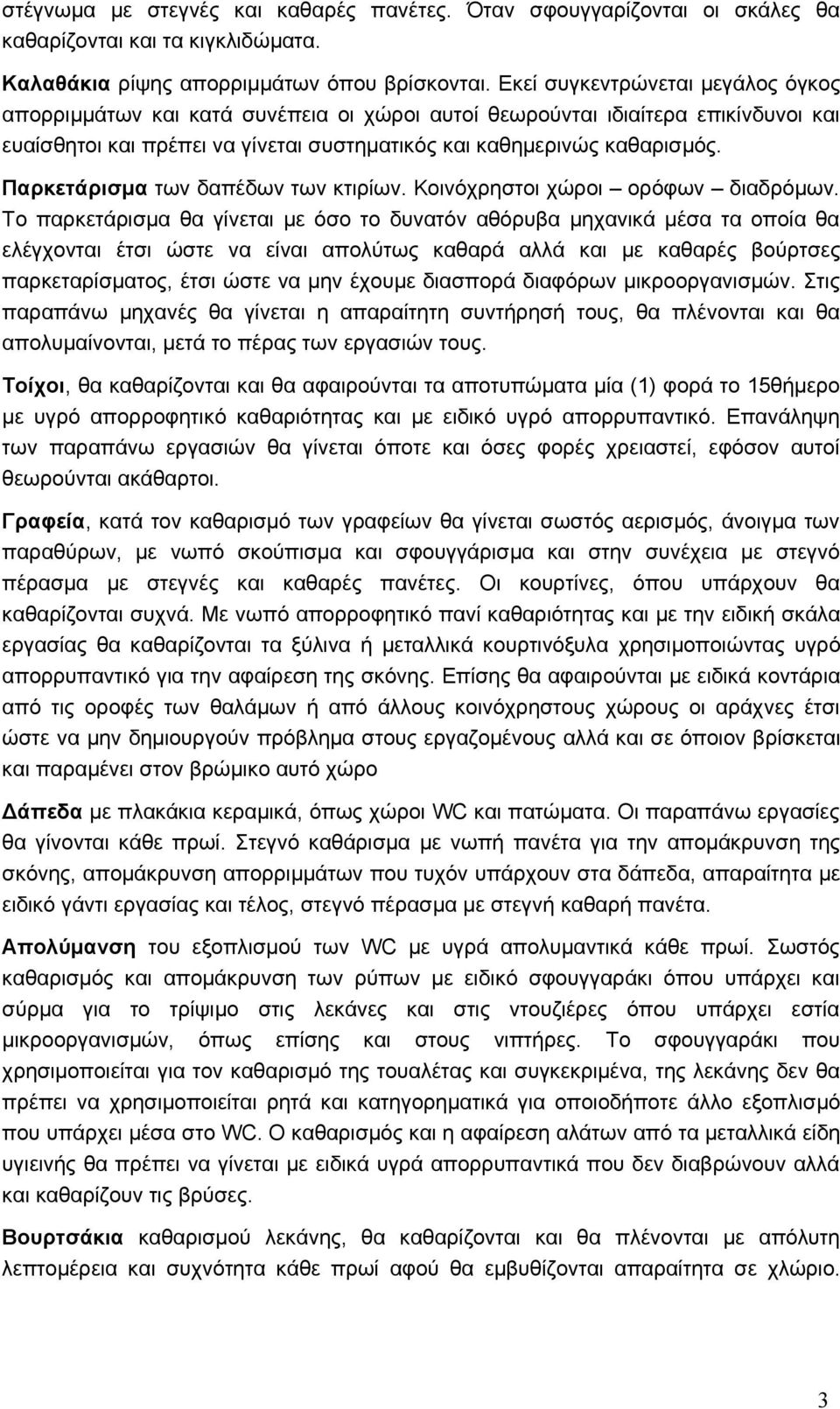 στέγνωμα με στεγνές και καθαρές πανέτες. Όταν σφουγγαρίζονται οι σκάλες θα καθαρίζονται και τα κιγκλιδώματα.

Καλαθάκια ρίψης απορριμμάτων όπου βρίσκονται. Εκεί συγκεντρώνεται μεγάλος όγκος απορριμμάτων και κατά συνέπεια οι χώροι αυτοί θεωρούνται ιδιαίτερα επικίνδυνοι και ευαίσθητοι και πρέπει να γίνεται συστηματικός και καθημερινώς καθαρισμός.

Παρκετάρισμα των δαπέδων των κτιρίων. Κοινόχρηστοι χώροι – ορόφων – διαδρόμων. Το παρκετάρισμα θα γίνεται με όσο το δυνατόν αθόρυβα μηχανικά μέσα τα οποία θα ελέγχονται έτσι ώστε να είναι απολύτως καθαρά αλλά και με καθαρές βούρτσες παρκεταρίσματος, έτσι ώστε να μην έχουμε διασπορά διαφόρων μικροοργανισμών. Στις παραπάνω μηχανές θα γίνεται η απαραίτητη συντήρησή τους, θα πλένονται και θα απολυμαίνονται, μετά το πέρας των εργασιών τους.

Τοίχοι, θα καθαρίζονται και θα αφαιρούνται τα αποτυπώματα μία (1) φορά το 15θήμερο με υγρό απορροφητικό καθαριότητας και με ειδικό υγρό απορρυπαντικό. Επανάληψη των παραπάνω εργασιών θα γίνεται όποτε και όσες φορές χρειαστεί, εφόσον αυτοί θεωρούνται ακάθαρτοι.

Γραφεία, κατά τον καθαρισμό των γραφείων θα γίνεται σωστός αερισμός, άνοιγμα των παραθύρων, με νωπό σκούπισμα και σφουγγάρισμα και στην συνέχεια με στεγνό πέρασμα με στεγνές και καθαρές πανέτες. Οι κουρτίνες, όπου υπάρχουν θα καθαρίζονται συχνά. Με νωπό απορροφητικό πανί καθαριότητας και με την ειδική σκάλα εργασίας θα καθαρίζονται τα ξύλινα ή μεταλλικά κουρτινόξυλα χρησιμοποιώντας υγρό απορρυπαντικό για την αφαίρεση της σκόνης. Επίσης θα αφαιρούνται με ειδικά κοντάρια από τις οροφές των θαλάμων ή από άλλους κοινόχρηστους χώρους οι αράχνες έτσι ώστε να μην δημιουργούν πρόβλημα στους εργαζομένους αλλά και σε όποιον βρίσκεται και παραμένει στον βρώμικο αυτό χώρο

Δάπεδα με πλακάκια κεραμικά, όπως χώροι WC και πατώματα. Οι παραπάνω εργασίες θα γίνονται κάθε πρωί. Στεγνό καθάρισμα με νωπή πανέτα για την απομάκρυνση της σκόνης, απομάκρυνση απορριμμάτων που τυχόν υπάρχουν στα δάπεδα, απαραίτητα με ειδικό γάντι εργασίας και τέλος, στεγνό πέρασμα με στεγνή καθαρή πανέτα.

Απολύμανση του εξοπλισμού των WC με υγρά απολυμαντικά κάθε πρωί. Σωστός καθαρισμός και απομάκρυνση των ρύπων με ειδικό σφουγγαράκι όπου υπάρχει και σύρμα για το τρίψιμο στις λεκάνες και στις ντουζιέρες όπου υπάρχει εστία μικροοργανισμών, όπως επίσης και στους νιπτήρες. Το σφουγγαράκι που χρησιμοποιείται για τον καθαρισμό της τουαλέτας και συγκεκριμένα, της λεκάνης δεν θα πρέπει να χρησιμοποιείται ρητά και κατηγορηματικά για οποιοδήποτε άλλο εξοπλισμό που υπάρχει μέσα στο WC. Ο καθαρισμός και η αφαίρεση αλάτων από τα μεταλλικά είδη υγιεινής θα πρέπει να γίνεται με ειδικά υγρά απορρυπαντικά που δεν διαβρώνουν αλλά και καθαρίζουν τις βρύσες.

Βουρτσάκια καθαρισμού λεκάνης, θα καθαρίζονται και θα πλένονται με απόλυτη λεπτομέρεια και συχνότητα κάθε πρωί αφού θα εμβυθίζονται απαραίτητα σε χλώριο.

3